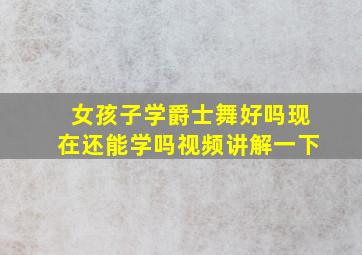 女孩子学爵士舞好吗现在还能学吗视频讲解一下